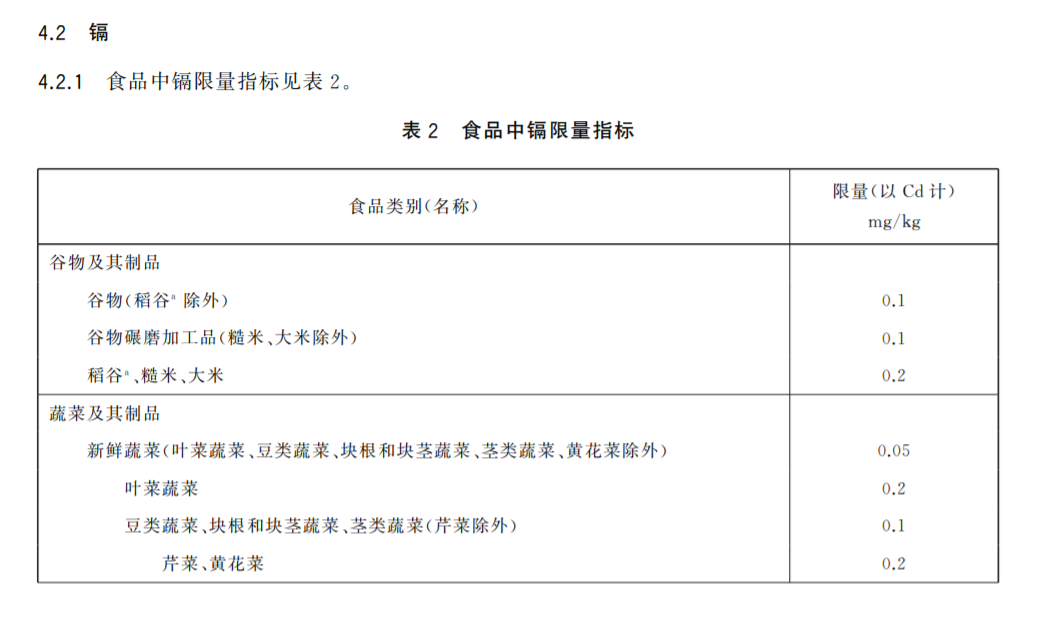 4.2 镉

4.2.1 食品中镉限量指标见表2。

表2 食品中镉限量指标

| 食品类别(名称) | 限量(以Cd计) mg/kg |
|---|---|
| 谷物及其制品 | |
| 谷物(稻谷$^{a}$除外) | 0.1 |
| 谷物碾磨加工品(糙米、大米除外) | 0.1 |
| 稻谷$^{a}$、糙米、大米 | 0.2 |
| 蔬菜及其制品 | |
| 新鲜蔬菜(叶菜蔬菜、豆类蔬菜、块根和块茎蔬菜、茎类蔬菜、黄花菜除外) | 0.05 |
| 叶菜蔬菜 | 0.2 |
| 豆类蔬菜、块根和块茎蔬菜、茎类蔬菜(芹菜除外) | 0.1 |
| 芹菜、黄花菜 | 0.2 |